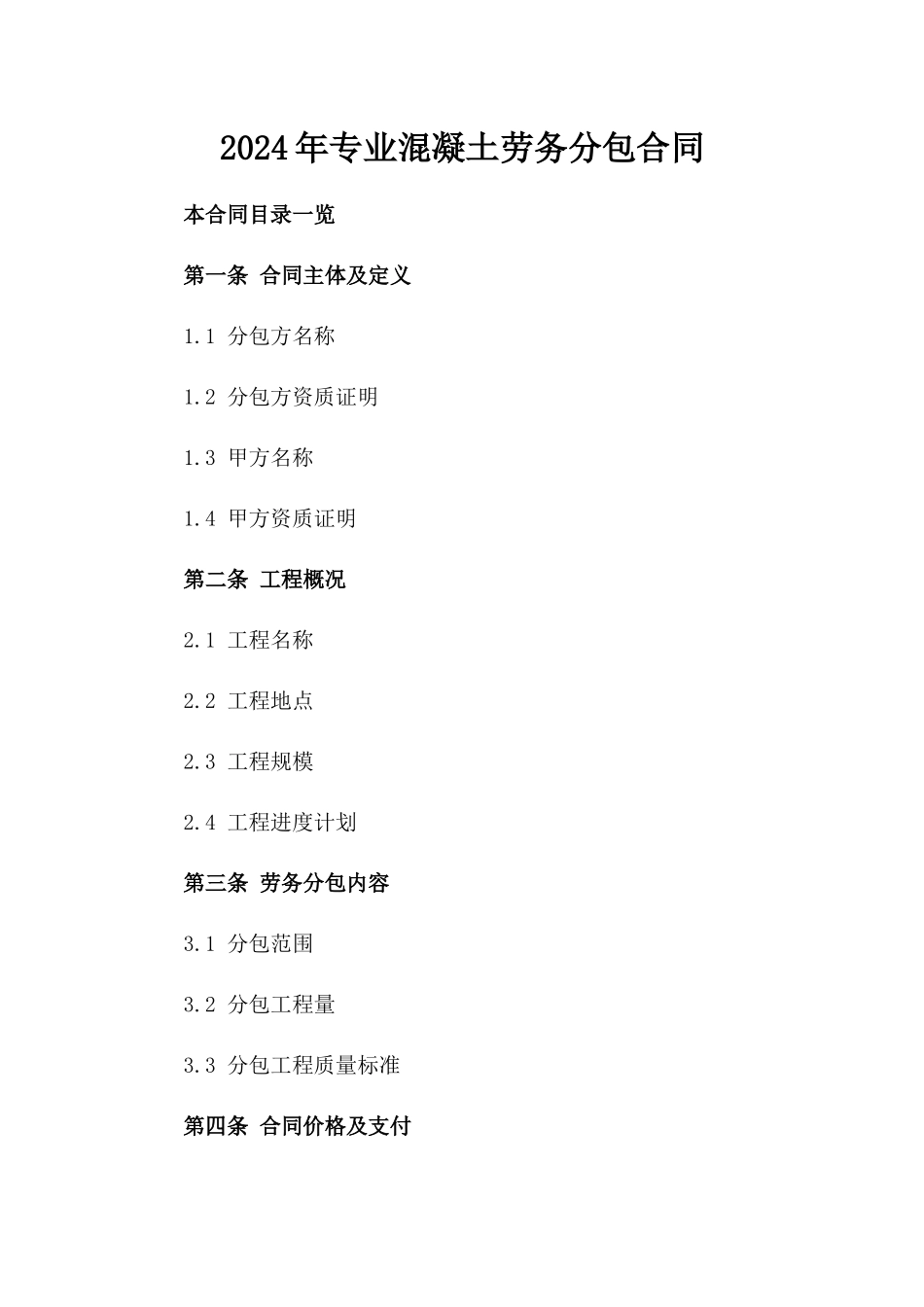 2024年专业混凝土劳务分包合同

本合同目录一览

第一条 合同主体及定义

1.1 分包方名称

1.2 分包方资质证明

1.3 甲方名称

1.4 甲方资质证明

第二条 工程概况

2.1 工程名称

2.2 工程地点

2.3 工程规模

2.4 工程进度计划

第三条 劳务分包内容

3.1 分包范围

3.2 分包工程量

3.3 分包工程质量标准

第四条 合同价格及支付